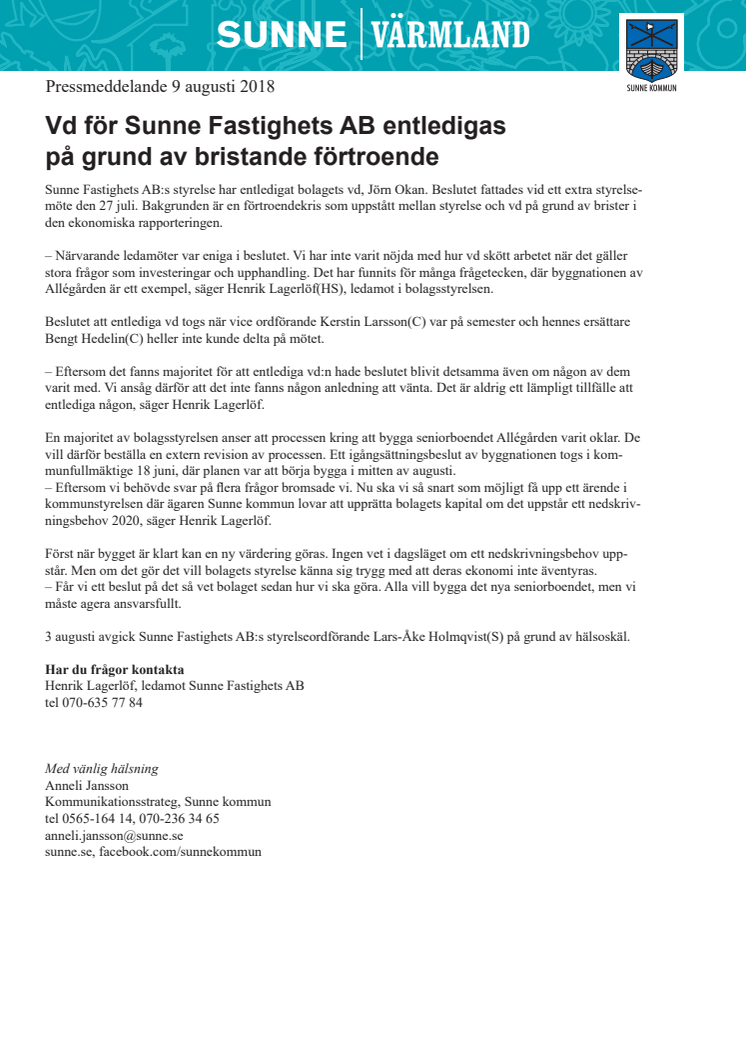 SUNNE | VÄRMLAND

SUNNE KOMMUN

Pressmeddelande 9 augusti 2018

Vd för Sunne Fastighets AB entledigas på grund av bristande förtroende

Sunne Fastighets AB:s styrelse har entledigat bolagets vd, Jörn Okan. Beslutet fattades vid ett extra styrelsemöte den 27 juli. Bakgrunden är en förtroendekris som uppstått mellan styrelse och vd på grund av brister i den ekonomiska rapporteringen.

– Närvarande ledamöter var eniga i beslutet. Vi har inte varit nöjda med hur vd skött arbetet när det gäller stora frågor som investeringar och upphandling. Det har funnits för många frågetecken, där byggnationen av Allégården är ett exempel, säger Henrik Lagerlöf(HS), ledamot i bolagsstyrelsen.

Beslutet att entlediga vd togs när vice ordförande Kerstin Larsson(C) var på semester och hennes ersättare Bengt Hedelin(C) heller inte kunde delta på mötet.

– Eftersom det fanns majoritet för att entlediga vd:n hade beslutet blivit detsamma även om någon av dem varit med. Vi ansåg därför att det inte fanns någon anledning att vänta. Det är aldrig ett lämpligt tillfälle att entlediga någon, säger Henrik Lagerlöf.

En majoritet av bolagsstyrelsen anser att processen kring att bygga seniorboendet Allégården varit oklar. De vill därför beställa en extern revision av processen. Ett igångsättningsbeslut av byggnationen togs i kommunfullmäktige 18 juni, där planen var att börja bygga i mitten av augusti.
– Eftersom vi behövde svar på flera frågor bromsade vi. Nu ska vi så snart som möjligt få upp ett ärende i kommunstyrelsen där ägaren Sunne kommun lovar att upprätta bolagets kapital om det uppstår ett nedskrivningsbehov 2020, säger Henrik Lagerlöf.

Först när bygget är klart kan en ny värdering göras. Ingen vet i dagsläget om ett nedskrivningsbehov uppstår. Men om det gör det vill bolagets styrelse känna sig trygg med att deras ekonomi inte äventyras.
– Får vi ett beslut på det så vet bolaget sedan hur vi ska göra. Alla vill bygga det nya seniorboendet, men vi måste agera ansvarsfullt.

3 augusti avgick Sunne Fastighets AB:s styrelseordförande Lars-Åke Holmqvist(S) på grund av hälsoskäl.

Har du frågor kontakta
Henrik Lagerlöf, ledamot Sunne Fastighets AB
tel 070-635 77 84

Med vänlig hälsning
Anneli Jansson
Kommunikationsstrateg, Sunne kommun
tel 0565-164 14, 070-236 34 65
anneli.jansson@sunne.se
sunne.se, facebook.com/sunnekommun